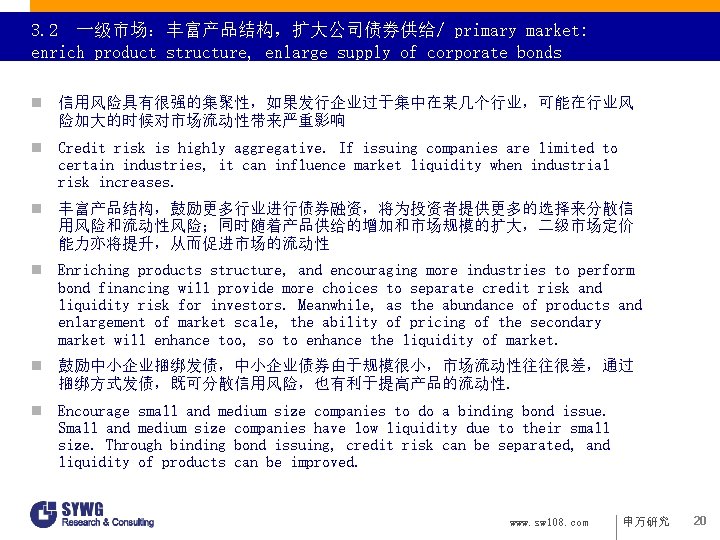 3.2 一级市场：丰富产品结构，扩大公司债券供给/ primary market: enrich product structure, enlarge supply of corporate bonds

信用风险具有很强的集聚性，如果发行企业过于集中在某几个行业，可能在行业风险加大的时候对市场流动性带来严重影响

Credit risk is highly aggregative. If issuing companies are limited to certain industries, it can influence market liquidity when industrial risk increases.

丰富产品结构，鼓励更多行业进行债券融资，将为投资者提供更多的选择来分散信用风险和流动性风险；同时随着产品供给的增加和市场规模的扩大，二级市场定价能力亦将提升，从而促进市场的流动性

Enriching products structure, and encouraging more industries to perform bond financing will provide more choices to separate credit risk and liquidity risk for investors. Meanwhile, as the abundance of products and enlargement of market scale, the ability of pricing of the secondary market will enhance too, so to enhance the liquidity of market.

鼓励中小企业捆绑发债，中小企业债券由于规模很小，市场流动性往往很差，通过捆绑方式发债，既可分散信用风险，也有利于提高产品的流动性.

Encourage small and medium size companies to do a binding bond issue. Small and medium size companies have low liquidity due to their small size. Through binding bond issuing, credit risk can be separated, and liquidity of products can be improved.

SYWG Research & Consulting

www.sw108.com

申万研究

20